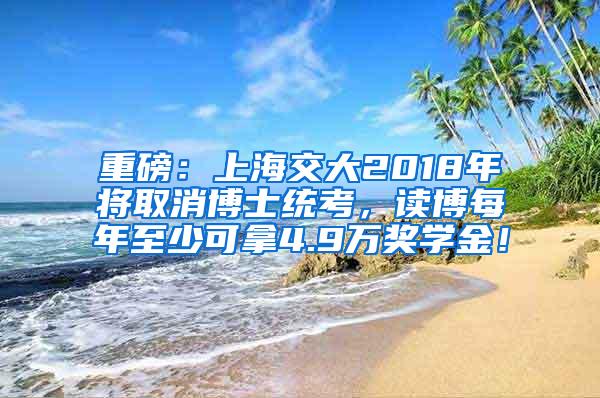 重磅：上海交大2018年将取消博士统考，读博每年至少可拿4.9万奖学金！